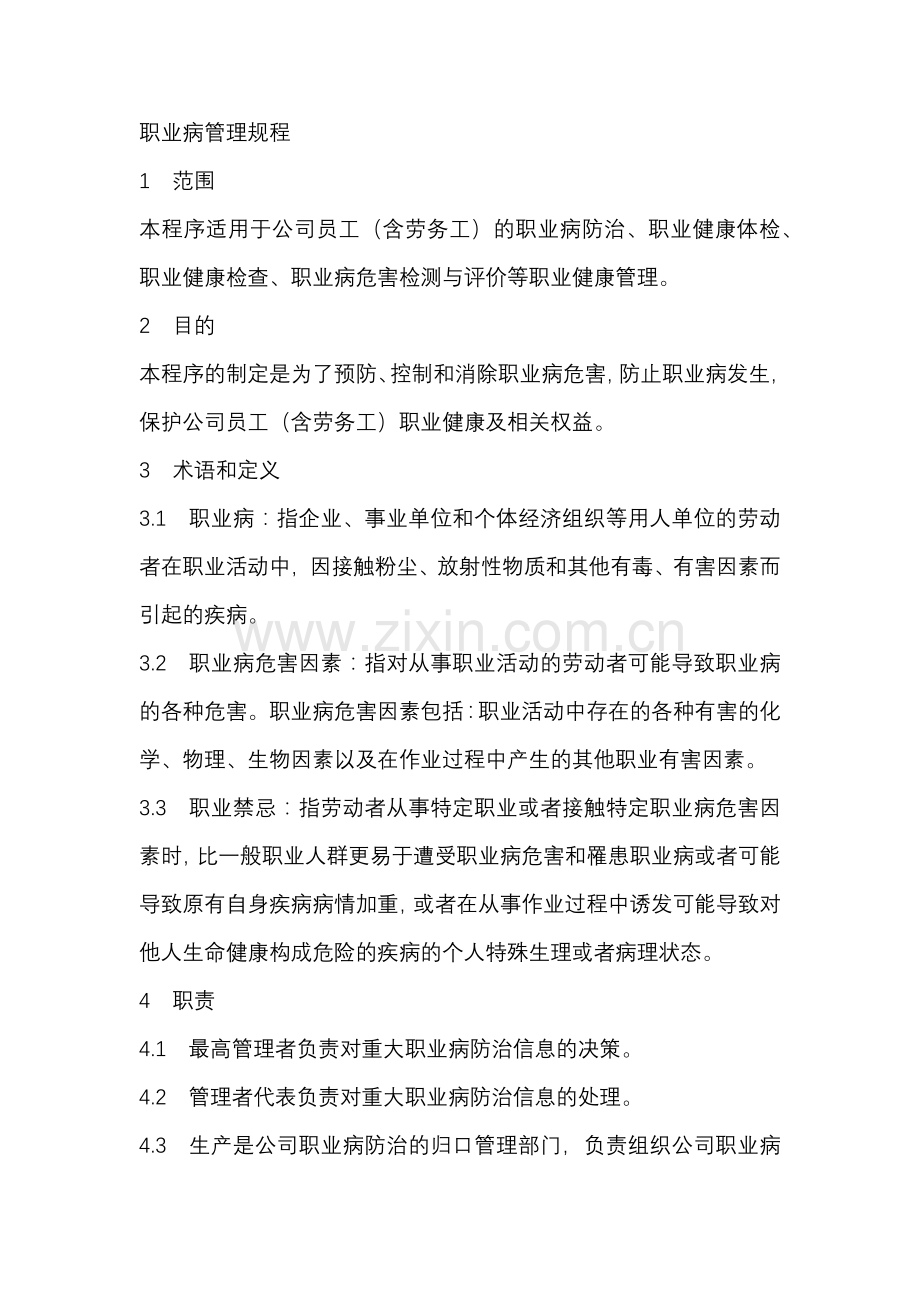 职业病管理规程

1 范围

本程序适用于公司员工（含劳务工）的职业病防治、职业健康体检、职业健康检查、职业病危害检测与评价等职业健康管理。

2 目的

本程序的制定是为了预防、控制和消除职业病危害，防止职业病发生，保护公司员工（含劳务工）职业健康及相关权益。

3 术语和定义

3.1 职业病：指企业、事业单位和个体经济组织等用人单位的劳动者在职业活动中，因接触粉尘、放射性物质和其他有毒、有害因素而引起的疾病。

3.2 职业病危害因素：指对从事职业活动的劳动者可能导致职业病的各种危害。职业病危害因素包括：职业活动中存在的各种有害的化学、物理、生物因素以及在作业过程中产生的其他职业有害因素。

3.3 职业禁忌：指劳动者从事特定职业或者接触特定职业病危害因素时，比一般职业人群更易于遭受职业病危害和罹患职业病或者可能导致原有自身疾病病情加重，或者在从事作业过程中诱发可能导致对他人生命健康构成危险的疾病的个人特殊生理或者病理状态。

4 职责

4.1 最高管理者负责对重大职业病防治信息的决策。

4.2 管理者代表负责对重大职业病防治信息的处理。

4.3 生产是公司职业病防治的归口管理部门，负责组织公司职业病

www.zixin.com.cn